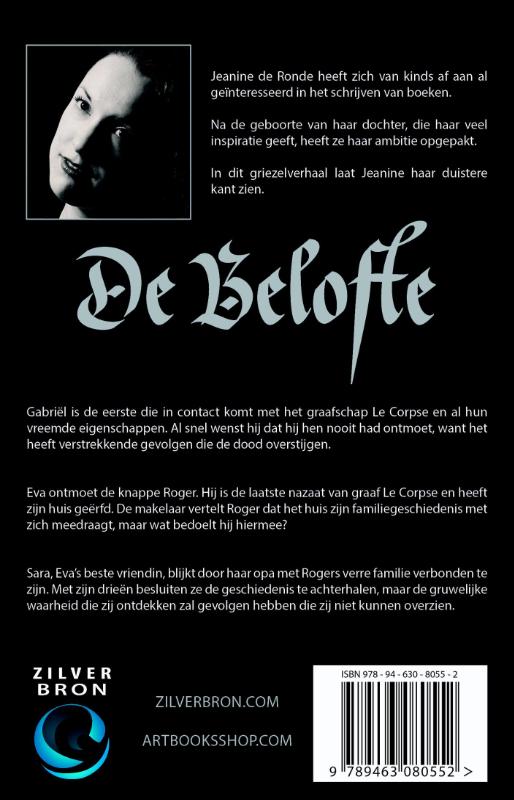 Jeanine de Ronde heeft zich van kinds af aan al geïnteresseerd in het schrijven van boeken.

Na de geboorte van haar dochter, die haar veel inspiratie geeft, heeft ze haar ambitie opgepakt.

In dit griezelverhaal laat Jeanine haar duistere kant zien.

De Belofte

Gabriël is de eerste die in contact komt met het graafschap Le Corpse en al hun vreemde eigenschappen. Al snel wenst hij dat hij hen nooit had ontmoet, want het heeft verstrekkende gevolgen die de dood overstijgen.

Eva ontmoet de knappe Roger. Hij is de laatste nazaat van graaf Le Corpse en heeft zijn huis geërfd. De makelaar vertelt Roger dat het huis zijn familiegeschiedenis met zich meedraagt, maar wat bedoelt hij hiermee?

Sara, Eva's beste vriendin, blijkt door haar opa met Rogers verre familie verbonden te zijn. Met zijn drieën besluiten ze de geschiedenis te achterhalen, maar de gruwelijke waarheid die zij ontdekken zal gevolgen hebben die zij niet kunnen overzien.

ZILVER BRON

ZILVERBRON.COM

ARTBOOKSSHOP.COM

ISBN 978 - 94 - 630 - 8055 - 2

9 789463 080552 >